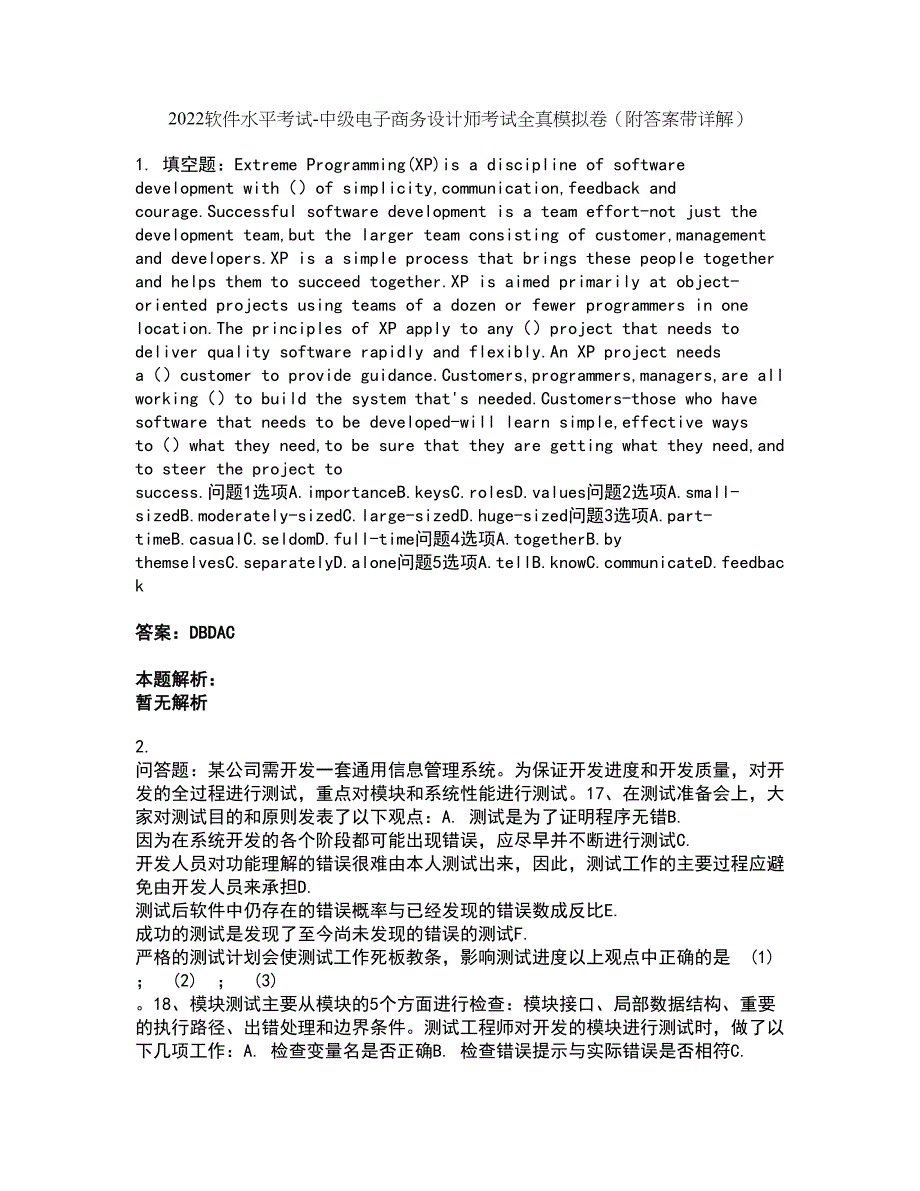 2022软件水平考试-中级电子商务设计师考试全真模拟卷（附答案带详解）

1. 填空题：Extreme Programming(XP)is a discipline of software development with () of simplicity,communication,feedback and courage.Successful software development is a team effort-not just the development team,but the larger team consisting of customer,management and developers.XP is a simple process that brings these people together and helps them to succeed together.XP is aimed primarily at object-oriented projects using teams of a dozen or fewer programmers in one location.The principles of XP apply to any () project that needs to deliver quality software rapidly and flexibly.An XP project needs a () customer to provide guidance.Customers,programmers,managers,are all working () to build the system that's needed.Customers-those who have software that needs to be developed-will learn simple,effective ways to () what they need,to be sure that they are getting what they need,and to steer the project to success.问题1选项A.importanceB.keysC.rolesD.values问题2选项A.small-sizedB.moderately-sizedC.large-sizedD.huge-sized问题3选项A.part-timeB.casualC.seldomD.full-time问题4选项A.togetherB.by themselvesC.separatelyD.alone问题5选项A.tellB.knowC.communicateD.feedback

答案：DBDAC

本题解析：
暂无解析

2.
问答题：某公司需开发一套通用信息管理系统。为保证开发进度和开发质量，对开发的全过程进行测试，重点对模块和系统性能进行测试。17、在测试准备会上，大家对测试目的和原则发表了以下观点：A. 测试是为了证明程序无错B.
因为在系统开发的各个阶段都可能出现错误，应尽早并不断进行测试C.
开发人员对功能理解的错误很难由本人测试出来，因此，测试工作的主要过程应避免由开发人员来承担D.
测试后软件中仍存在的错误概率与已经发现的错误数成反比E.
成功的测试是发现了至今尚未发现的错误的测试F.
严格的测试计划会使测试工作死板教条，影响测试进度以上观点中正确的是 (1) ; (2) ; (3)
。18、模块测试主要从模块的5个方面进行检查：模块接口、局部数据结构、重要的执行路径、出错处理和边界条件。测试工程师对开发的模块进行测试时，做了以下几项工作：A. 检查变量名是否正确B. 检查错误提示与实际错误是否相符C.